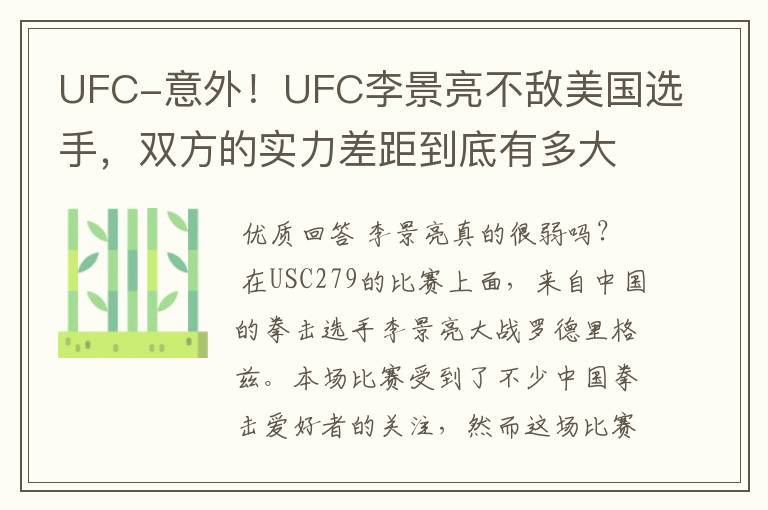 UFC-意外！UFC李景亮不敌美国选手，双方的实力差距到底有多大

优质回答 李景亮真的很弱吗？

在USC279的比赛上面，来自中国的拳击选手李景亮大战罗德里格兹。本场比赛受到了不少中国拳击爱好者的关注，然而这场比赛